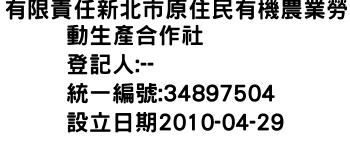 有限責任新北市原住民有機農業勞動生產合作社
登記人:--
統一編號:34897504
設立日期2010-04-29